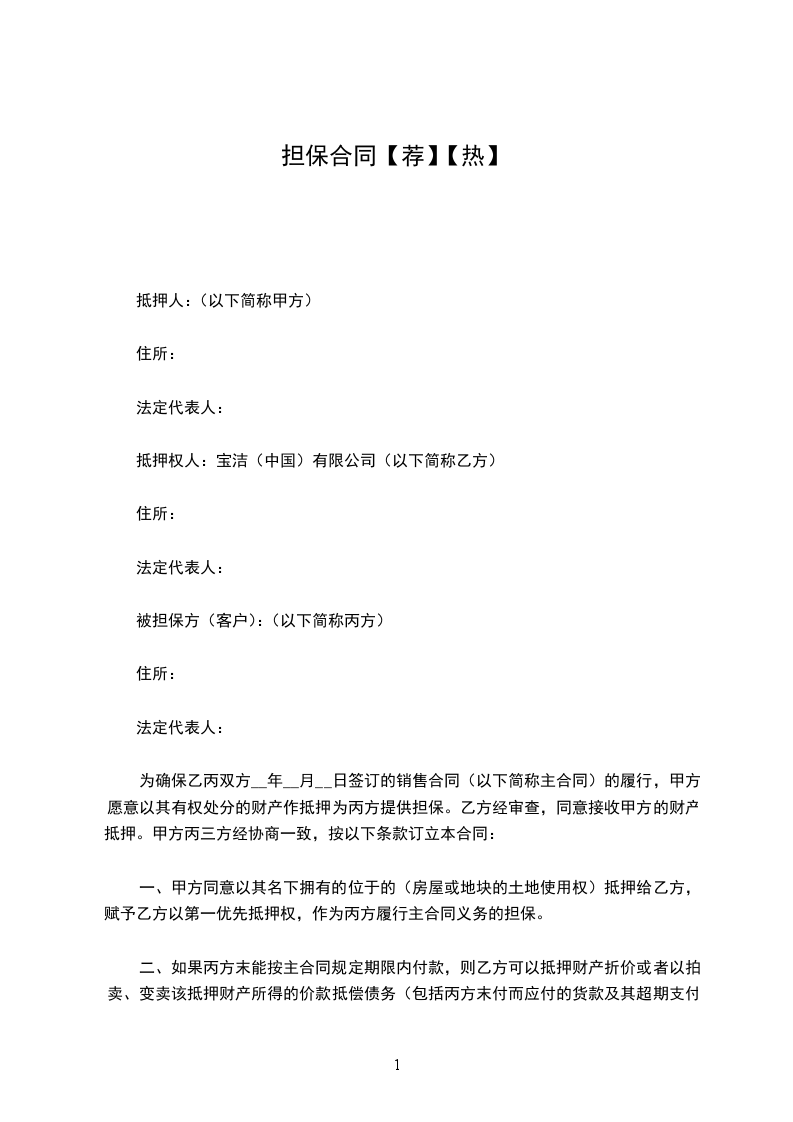 担保合同【荐】【热】

抵押人：（以下简称甲方）

住所：

法定代表人：

抵押权人：宝洁（中国）有限公司（以下简称乙方）

住所：

法定代表人：

被担保方（客户）：（以下简称丙方）

住所：

法定代表人：

为确保乙丙双方__年__月__日签订的销售合同（以下简称主合同）的履行，甲方愿意以其有权处分的财产作抵押为丙方提供担保。乙方经审查，同意接收甲方的财产抵押。甲方丙三方经协商一致，按以下条款订立本合同：

一、甲方同意以其名下拥有的位于的（房屋或地块的土地使用权）抵押给乙方，赋予乙方以第一优先抵押权，作为丙方履行主合同义务的担保。

二、如果丙方未能按主合同规定期限内付款，则乙方可以抵押财产折价或者以拍卖、变卖该抵押财产所得的价款抵偿债务（包括丙方未付而应付的货款及其超期支付

1